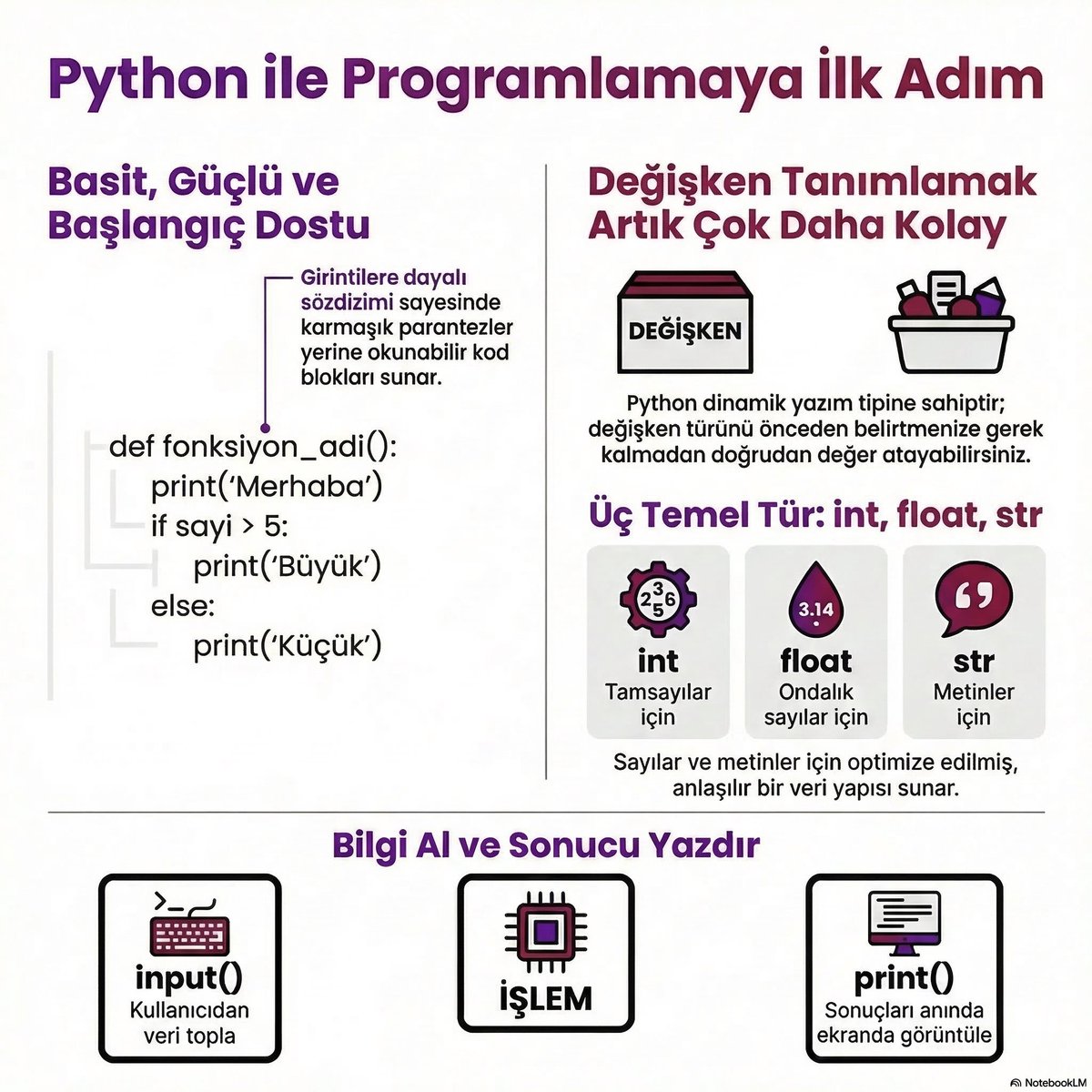 Python ile Programlamaya İlk Adım

Basit, Güçlü ve Başlangıç Dostu

Girintilere dayalı sözdizimi sayesinde karmaşık parantezler yerine okunabilir kod blokları sunar.

def fonksiyon_adi():
    print('Merhaba')
    if sayi > 5:
        print('Büyük')
    else:
        print('Küçük')

Değişken Tanımlamak Artık Çok Daha Kolay

DEĞİŞKEN

Python dinamik yazım tipine sahiptir; değişken türünü önceden belirtmenize gerek kalmadan doğrudan değer atayabilirsiniz.

Üç Temel Tür: int, float, str

2 3 5 6
int
Tamsayılar için

3.14
float
Ondalık sayılar için

str
Metinler için

Sayılar ve metinler için optimize edilmiş, anlaşılır bir veri yapısı sunar.

Bilgi Al ve Sonucu Yazdır

input()
Kullanıcıdan veri topla

İŞLEM

print()
Sonuçları anında ekranda görüntüle

NotebookLM